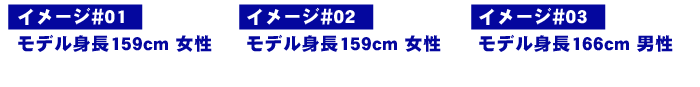 イメージ#01
モデル身長159cm 女性

イメージ#02
モデル身長159cm 女性

イメージ#03
モデル身長166cm 男性